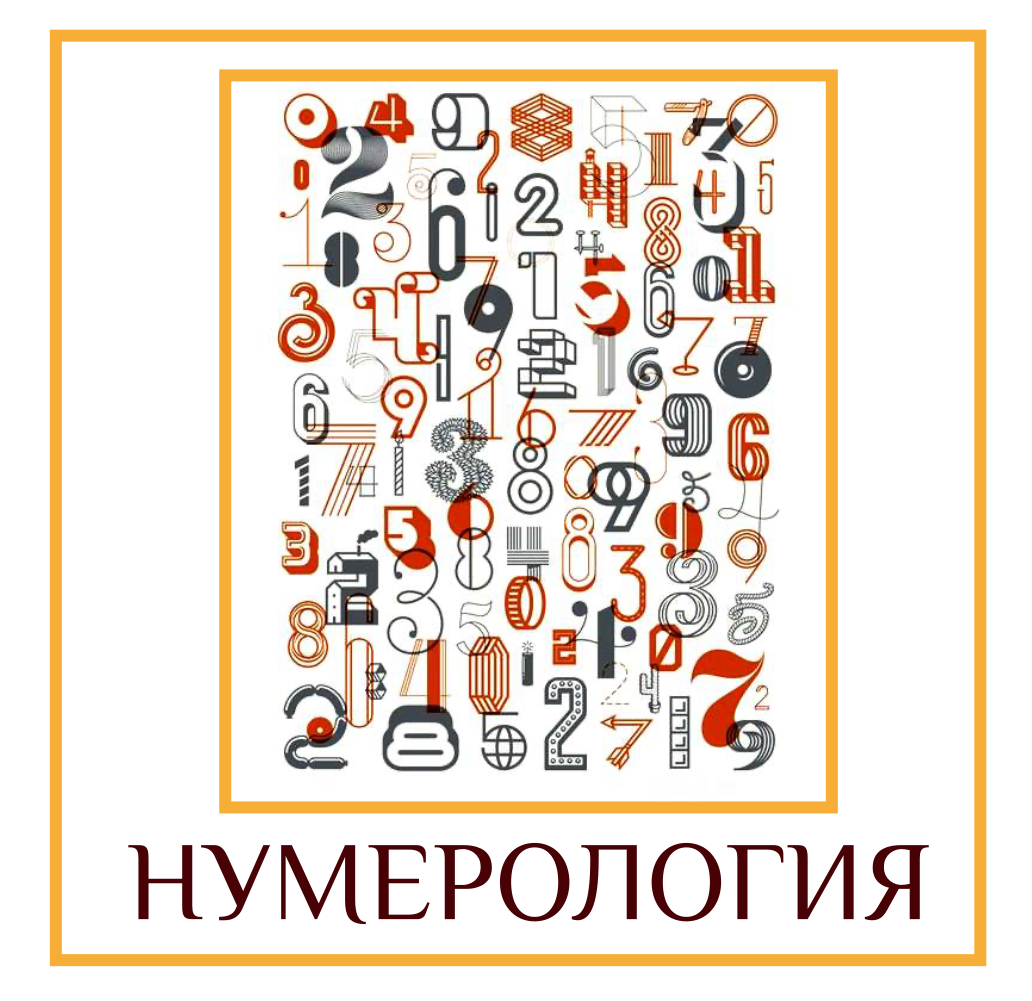 НУМЕРОЛОГИЯ